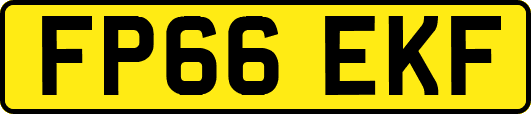 FP66 EKF